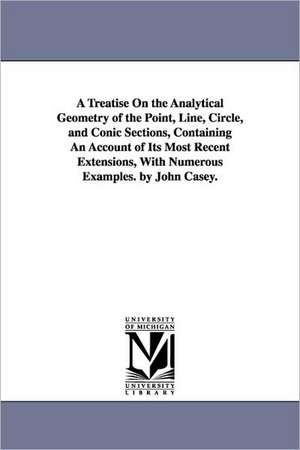 A Treatise On the Analytical Geometry of the Point, Line, Circle, and Conic Sections, Containing An Account of Its Most Recent Extensions, With Numerous Examples. by John Casey.

UNIVERSITY OF MICHIGAN

M

UNIVERSITY LIBRARY